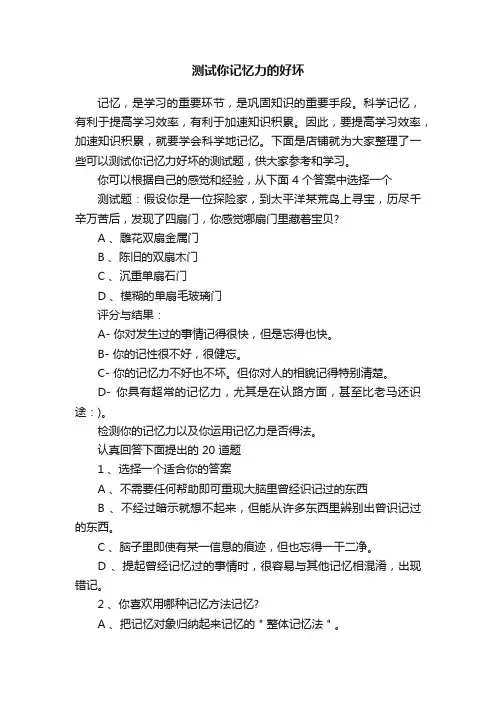 测试你记忆力的好坏

记忆，是学习的重要环节，是巩固知识的重要手段。科学记忆，有利于提高学习效率，有利于加速知识积累。因此，要提高学习效率，加速知识积累，就要学会科学地记忆。下面是店铺就为大家整理了一些可以测试你记忆力好坏的测试题，供大家参考和学习。

你可以根据自己的感觉和经验，从下面 4 个答案中选择一个

测试题：假设你是一位探险家，到太平洋某荒岛上寻宝，历尽千辛万苦后，发现了四扇门，你感觉哪扇门里藏着宝贝?

A 、雕花双扇金属门

B 、陈旧的双扇木门

C 、沉重单扇石门

D 、模糊的单扇毛玻璃门

评分与结果：

A- 你对发生过的事情记得很快，但是忘得也快。

B- 你的记性很不好，很健忘。

C- 你的记忆力不好也不坏。但你对人的相貌记得特别清楚。

D- 你具有超常的记忆力，尤其是在认路方面，甚至比老马还识途：)。

检测你的记忆力以及你运用记忆力是否得法。

认真回答下面提出的 20 道题

1 、选择一个适合你的答案

A 、不需要任何帮助即可重现大脑里曾经识记过的东西

B 、不经过暗示就想不起来，但能从许多东西里辨别出曾识记过的东西。

C 、脑子里即使有某一信息的痕迹，但也忘得一干二净。

D 、提起曾经记忆过的事情时，很容易与其他记忆相混淆，出现错记。

2 、你喜欢用哪种记忆方法记忆?

A 、把记忆对象归纳起来记忆的＂整体记忆法＂。